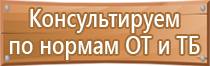 Консультируем по нормам ОТ и ТБ